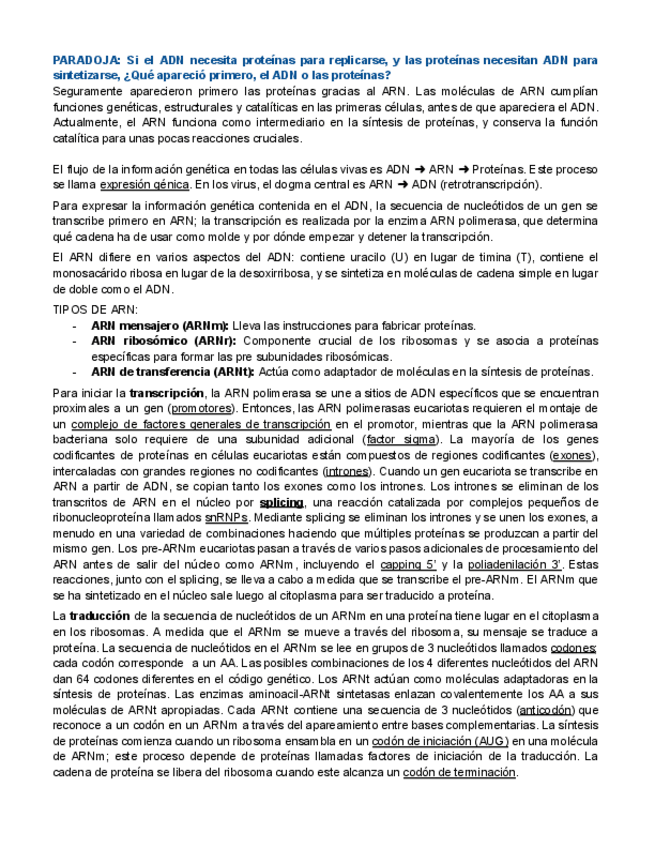 PARADOJA: Si el ADN necesita proteínas para replicarse, y las proteínas necesitan ADN para sintetizarse, ¿Qué apareció primero, el ADN o las proteínas?
Seguramente aparecieron primero las proteínas gracias al ARN. Las moléculas de ARN cumplían funciones genéticas, estructurales y catalíticas en las primeras células, antes de que apareciera el ADN. Actualmente, el ARN funciona como intermediario en la síntesis de proteínas, y conserva la función catalítica para unas pocas reacciones cruciales.

El flujo de la información genética en todas las células vivas es ADN ➜ ARN ➜ Proteínas. Este proceso se llama expresión génica. En los virus, el dogma central es ARN ➜ ADN (retrotranscripción).

Para expresar la información genética contenida en el ADN, la secuencia de nucleótidos de un gen se transcribe primero en ARN; la transcripción es realizada por la enzima ARN polimerasa, que determina qué cadena ha de usar como molde y por dónde empezar y detener la transcripción.

El ARN difiere en varios aspectos del ADN: contiene uracilo (U) en lugar de timina (T), contiene el monosacárido ribosa en lugar de la desoxirribosa, y se sintetiza en moléculas de cadena simple en lugar de doble como el ADN.

TIPOS DE ARN:
- ARN mensajero (ARNm): Lleva las instrucciones para fabricar proteínas.
- ARN ribosómico (ARNr): Componente crucial de los ribosomas y se asocia a proteínas específicas para formar las pre subunidades ribosómicas.
- ARN de transferencia (ARNt): Actúa como adaptador de moléculas en la síntesis de proteínas.

Para iniciar la transcripción, la ARN polimerasa se une a sitios de ADN específicos que se encuentran proximales a un gen (promotores). Entonces, las ARN polimerasas eucariotas requieren el montaje de un complejo de factores generales de transcripción en el promotor, mientras que la ARN polimerasa bacteriana solo requiere de una subunidad adicional (factor sigma). La mayoría de los genes codificantes de proteínas en células eucariotas están compuestos de regiones codificantes (exones), intercaladas con grandes regiones no codificantes (intrones). Cuando un gen eucariota se transcribe en ARN a partir de ADN, se copian tanto los exones como los intrones. Los intrones se eliminan de los transcritos de ARN en el núcleo por splicing, una reacción catalizada por complejos pequeños de ribonucleoproteína llamados snRNPs. Mediante splicing se eliminan los intrones y se unen los exones, a menudo en una variedad de combinaciones haciendo que múltiples proteínas se produzcan a partir del mismo gen. Los pre-ARNm eucariotas pasan a través de varios pasos adicionales de procesamiento del ARN antes de salir del núcleo como ARNm, incluyendo el capping 5' y la poliadenilación 3'. Estas reacciones, junto con el splicing, se lleva a cabo a medida que se transcribe el pre-ARNm. El ARNm que se ha sintetizado en el núcleo sale luego al citoplasma para ser traducido a proteína.

La traducción de la secuencia de nucleótidos de un ARNm en una proteína tiene lugar en el citoplasma en los ribosomas. A medida que el ARNm se mueve a través del ribosoma, su mensaje se traduce a proteína. La secuencia de nucleótidos en el ARNm se lee en grupos de 3 nucleótidos llamados codones; cada codón corresponde a un AA. Las posibles combinaciones de los 4 diferentes nucleótidos del ARN dan 64 codones diferentes en el código genético. Los ARNt actúan como moléculas adaptadoras en la síntesis de proteínas. Las enzimas aminoacil-ARNt sintetasas enlazan covalentemente los AA a sus moléculas de ARNt apropiadas. Cada ARNt contiene una secuencia de 3 nucleótidos (anticodón) que reconoce a un codón en un ARNm a través del apareamiento entre bases complementarias. La síntesis de proteínas comienza cuando un ribosoma ensambla en un codón de iniciación (AUG) en una molécula de ARNm; este proceso depende de proteínas llamadas factores de iniciación de la traducción. La cadena de proteína se libera del ribosoma cuando este alcanza un codón de terminación.